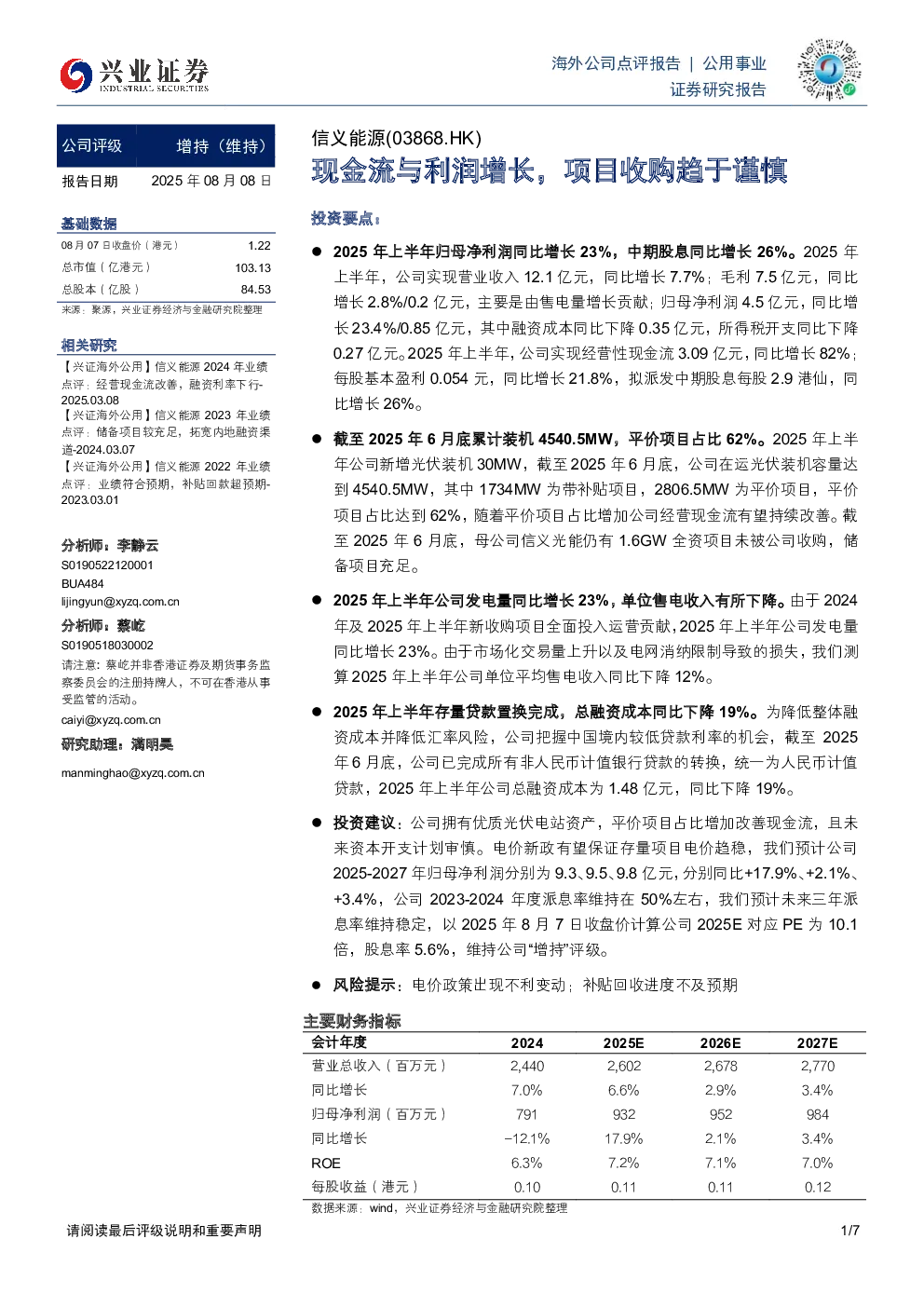 兴业证券
INDUSTRIAL SECURITIES

海外公司点评报告 | 公用事业
证券研究报告

公司评级 增持（维持）
报告日期 2025年08月08日

基础数据
08月07日收盘价（港元） 1.22
总市值（亿港元） 103.13
总股本（亿股） 84.53
来源：聚源，兴业证券经济与金融研究院整理

相关研究
【兴证海外公用】信义能源2024年业绩点评：经营现金流改善，融资利率下行-2025.03.08
【兴证海外公用】信义能源2023年业绩点评：储备项目较充足，拓宽内地融资渠道-2024.03.07
【兴证海外公用】信义能源2022年业绩点评：业绩符合预期，补贴回款超预期-2023.03.01

分析师：李静云
S0190522120001
BUA484
lijingyun@xyzq.com.cn
分析师：蔡屹
S0190518030002
请注意：蔡屹并非香港证券及期货事务监察委员会的注册持牌人，不可在香港从事受监管的活动。
caiyi@xyzq.com.cn
研究助理：满明昊
manminghao@xyzq.com.cn

信义能源(03868.HK)
现金流与利润增长，项目收购趋于谨慎

投资要点：

• 2025年上半年归母净利润同比增长23%，中期股息同比增长26%。2025年上半年，公司实现营业收入12.1亿元，同比增长7.7%；毛利7.5亿元，同比增长2.8%/0.2亿元，主要是由售电量增长贡献；归母净利润4.5亿元，同比增长23.4%/0.85亿元，其中融资成本同比下降0.35亿元，所得税开支同比下降0.27亿元。2025年上半年，公司实现经营性现金流3.09亿元，同比增长82%；每股基本盈利0.054元，同比增长21.8%，拟派发中期股息每股2.9港仙，同比增长26%。

• 截至2025年6月底累计装机4540.5MW，平价项目占比62%。2025年上半年公司新增光伏装机30MW，截至2025年6月底，公司在运光伏装机容量达到4540.5MW，其中1734MW为带补贴项目，2806.5MW为平价项目，平价项目占比达到62%，随着平价项目占比增加公司经营现金流有望持续改善。截至2025年6月底，母公司信义光能仍有1.6GW全资项目未被公司收购，储备项目充足。

• 2025年上半年公司发电量同比增长23%，单位售电收入有所下降。由于2024年及2025年上半年新收购项目全面投入运营贡献，2025年上半年公司发电量同比增长23%。由于市场化交易量上升以及电网消纳限制导致的损失，我们测算2025年上半年公司单位平均售电收入同比下降12%。

• 2025年上半年存量贷款置换完成，总融资成本同比下降19%。为降低整体融资成本并降低汇率风险，公司把握中国境内较低贷款利率的机会，截至2025年6月底，公司已完成所有非人民币计值银行贷款的转换，统一为人民币计值贷款，2025年上半年公司总融资成本为1.48亿元，同比下降19%。

• 投资建议：公司拥有优质光伏电站资产，平价项目占比增加改善现金流，且未来资本开支计划审慎。电价新政有望保证存量项目电价趋稳，我们预计公司2025-2027年归母净利润分别为9.3、9.5、9.8亿元，分别同比+17.9%、+2.1%、+3.4%，公司2023-2024年度派息率维持在50%左右，我们预计未来三年派息率维持稳定，以2025年8月7日收盘价计算公司2025E对应PE为10.1倍，股息率5.6%，维持公司“增持”评级。

• 风险提示：电价政策出现不利变动；补贴回收进度不及预期

主要财务指标
| 会计年度 | 2024 | 2025E | 2026E | 2027E |
|---|---|---|---|---|
| 营业总收入（百万元） | 2,440 | 2,602 | 2,678 | 2,770 |
| 同比增长 | 7.0% | 6.6% | 2.9% | 3.4% |
| 归母净利润（百万元） | 791 | 932 | 952 | 984 |
| 同比增长 | -12.1% | 17.9% | 2.1% | 3.4% |
| ROE | 6.3% | 7.2% | 7.1% | 7.0% |
| 每股收益（港元） | 0.10 | 0.11 | 0.11 | 0.12 |
数据来源：wind，兴业证券经济与金融研究院整理

请阅读最后评级说明和重要声明
1/7